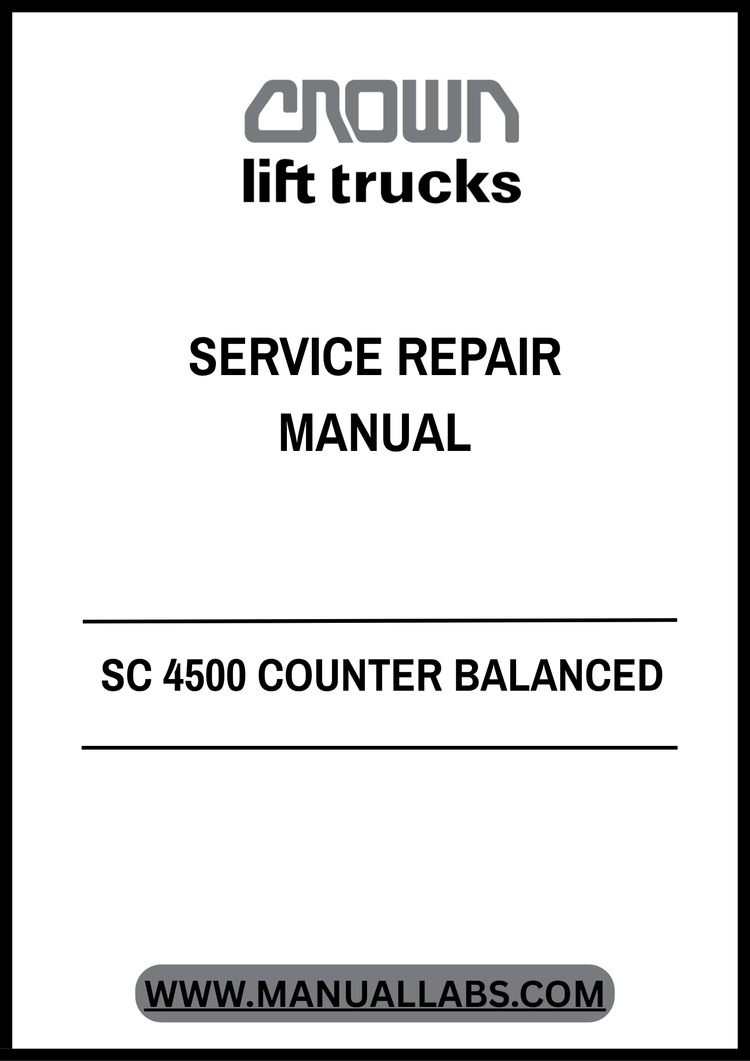 CROWN
lift trucks

SERVICE REPAIR
MANUAL

SC 4500 COUNTER BALANCED

WWW.MANUALLABS.COM